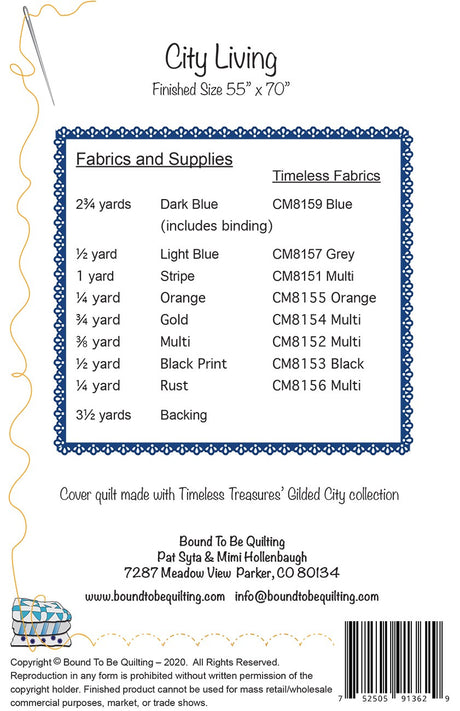 City Living
Finished Size 55" x 70"

Fabrics and Supplies

| | | Timeless Fabrics |
|---|---|---|
| 2¾ yards | Dark Blue (includes binding) | CM8159 Blue |
| ½ yard | Light Blue | CM8157 Grey |
| 1 yard | Stripe | CM8151 Multi |
| ¼ yard | Orange | CM8155 Orange |
| ¾ yard | Gold | CM8154 Multi |
| ⅜ yard | Multi | CM8152 Multi |
| ½ yard | Black Print | CM8153 Black |
| ¼ yard | Rust | CM8156 Multi |
| 3½ yards | Backing | |

Cover quilt made with Timeless Treasures' Gilded City collection

Bound To Be Quilting
Pat Syta & Mimi Hollenbaugh
7287 Meadow View Parker, CO 80134

www.boundtobequilting.com info@boundtobequilting.com

Copyright © Bound To Be Quilting – 2020. All Rights Reserved. Reproduction in any form is prohibited without written permission of the copyright holder. Finished product cannot be used for mass retail/wholesale commercial purposes, market, or trade shows.

7 52505 91362 9